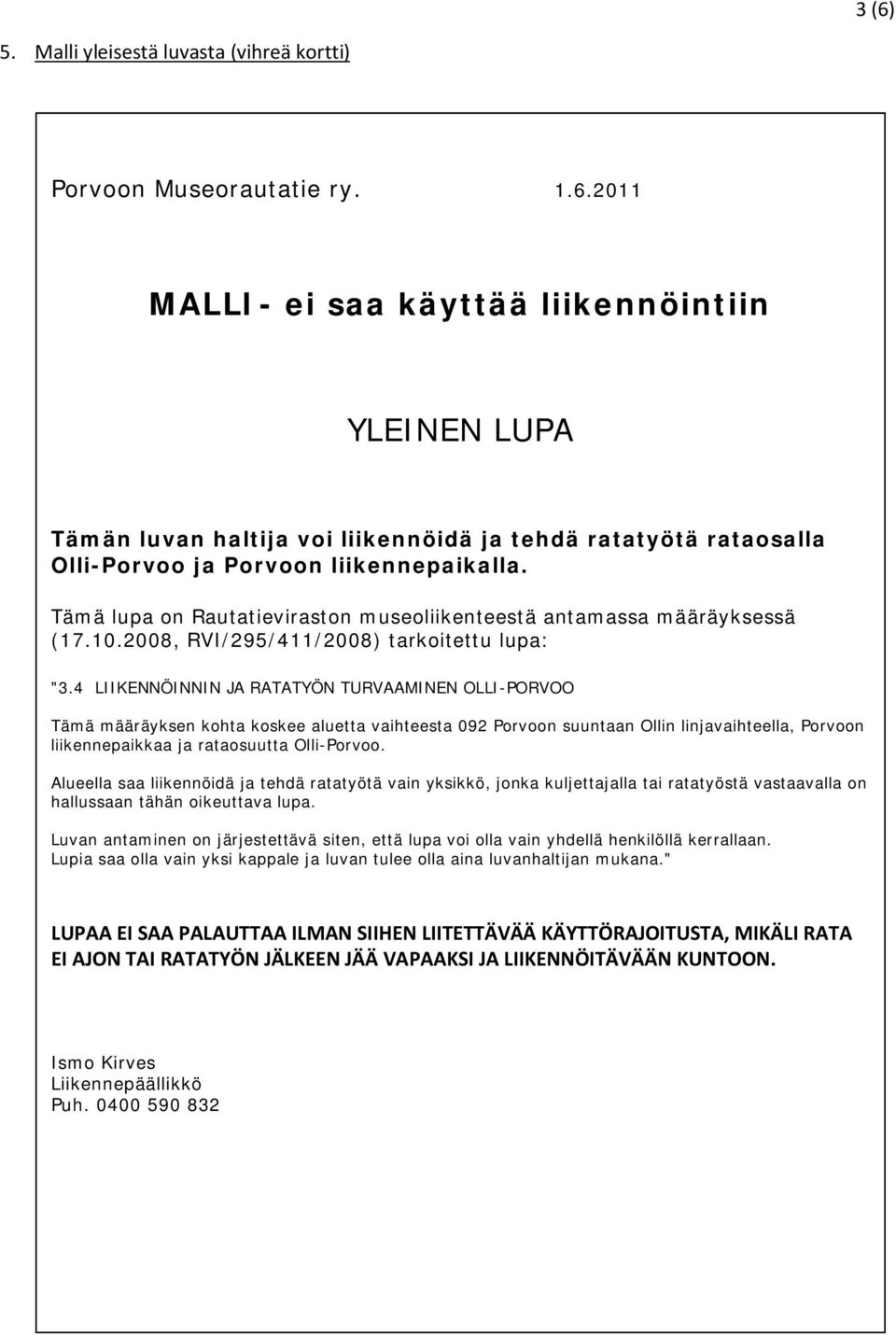 3 (6)

5. Malli yleisestä luvasta (vihreä kortti)

Porvoon Museorautatie ry. 1.6.2011

MALLI - ei saa käyttää liikennöintiin

YLEINEN LUPA

Tämän luvan haltija voi liikennöidä ja tehdä ratatyötä rataosalla Olli-Porvoo ja Porvoon liikennepaikalla.

Tämä lupa on Rautatieviraston museoliikenteestä antamassa määräyksessä (17.10.2008, RVI/295/411/2008) tarkoitettu lupa:

"3.4 LIIKENNÖINNIN JA RATATYÖN TURVAAMINEN OLLI-PORVOO

Tämä määräyksen kohta koskee aluetta vaihteesta 092 Porvoon suuntaan Ollin linjavaihteella, Porvoon liikennepaikkaa ja rataosuutta Olli-Porvoo.

Alueella saa liikennöidä ja tehdä ratatyötä vain yksikkö, jonka kuljettajalla tai ratatyöstä vastaavalla on hallussaan tähän oikeuttava lupa.

Luvan antaminen on järjestettävä siten, että lupa voi olla vain yhdellä henkilöllä kerrallaan. Lupia saa olla vain yksi kappale ja luvan tulee olla aina luvanhaltijan mukana."

LUPAA EI SAA PALAUTTAA ILMAN SIIHEN LIITETTÄVÄÄ KÄYTTÖRAJOITUSTA, MIKÄLI RATA EI AJON TAI RATATYÖN JÄLKEEN JÄÄ VAPAAKSI JA LIIKENNÖITÄVÄÄN KUNTOON.

Ismo Kirves
Liikennepäällikkö
Puh. 0400 590 832